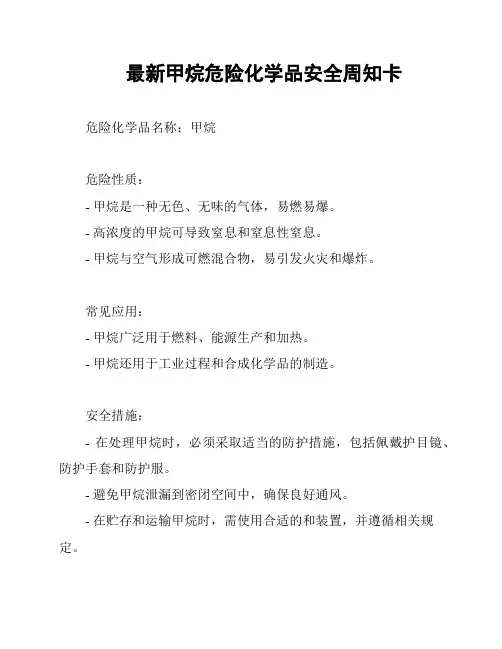 最新甲烷危险化学品安全周知卡

危险化学品名称：甲烷

危险性质：
- 甲烷是一种无色、无味的气体，易燃易爆。
- 高浓度的甲烷可导致窒息和窒息性窒息。
- 甲烷与空气形成可燃混合物，易引发火灾和爆炸。

常见应用：
- 甲烷广泛用于燃料、能源生产和加热。
- 甲烷还用于工业过程和合成化学品的制造。

安全措施：
- 在处理甲烷时，必须采取适当的防护措施，包括佩戴护目镜、防护手套和防护服。
- 避免甲烷泄漏到密闭空间中，确保良好通风。
- 在贮存和运输甲烷时，需使用合适的和装置，并遵循相关规定。